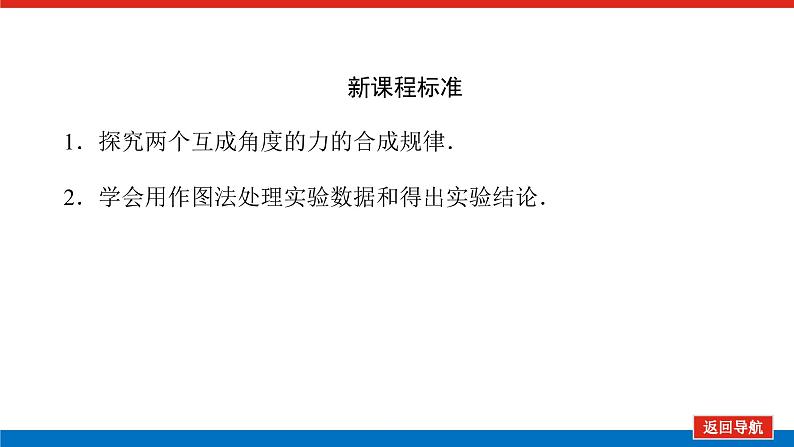 新课程标准

1．探究两个互成角度的力的合成规律．

2．学会用作图法处理实验数据和得出实验结论．

返回导航